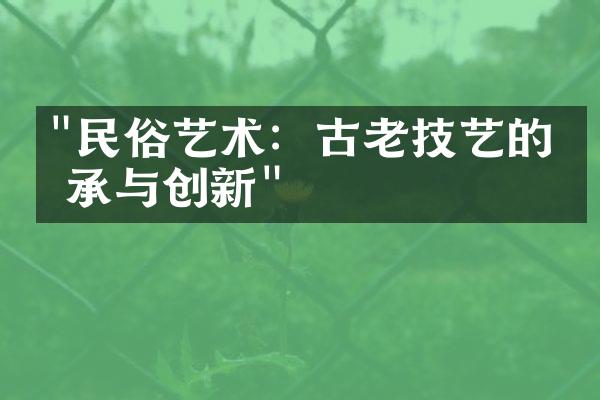 "民俗艺术：古老技艺的承与创新"